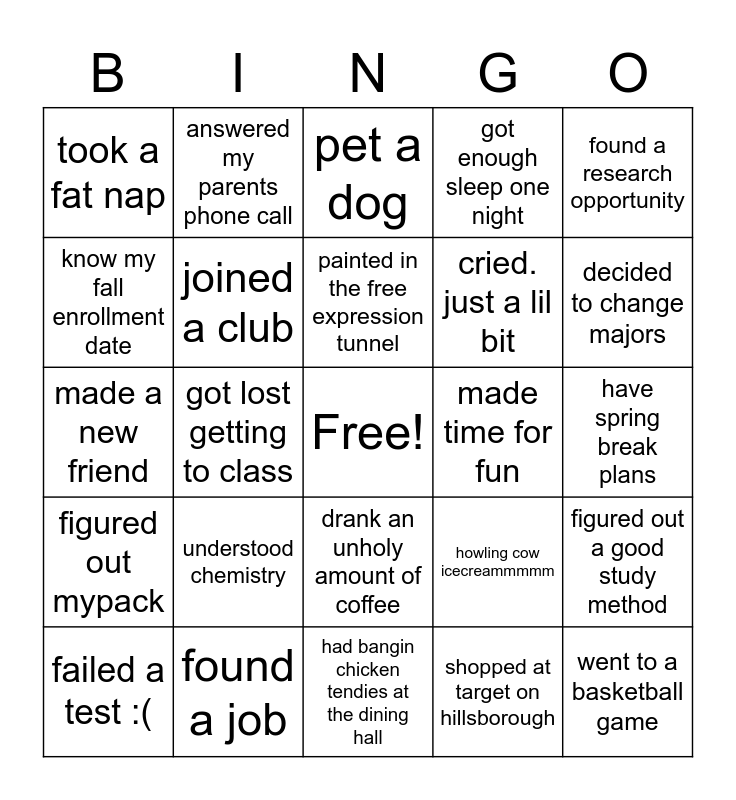 | B | I | N | G | O |
|---|---|---|---|---|
| took a fat nap | answered my parents phone call | pet a dog | got enough sleep one night | found a research opportunity |
| know my fall enrollment date | joined a club | painted in the free expression tunnel | cried. just a lil bit | decided to change majors |
| made a new friend | got lost getting to class | Free! | made time for fun | have spring break plans |
| figured out mypack | understood chemistry | drank an unholy amount of coffee | howling cow icecreammmmm | figured out a good study method |
| failed a test :( | found a job | had bangin chicken tendies at the dining hall | shopped at target on hillsborough | went to a basketball game |